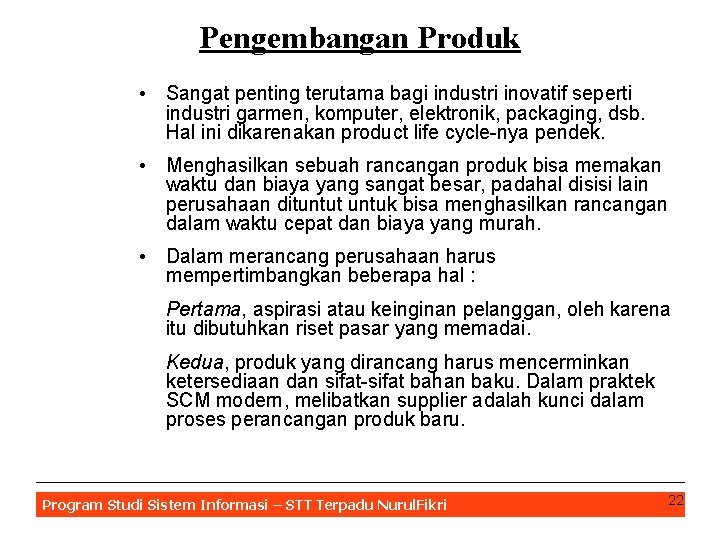 Pengembangan Produk

• Sangat penting terutama bagi industri inovatif seperti industri garmen, komputer, elektronik, packaging, dsb. Hal ini dikarenakan product life cycle-nya pendek.

• Menghasilkan sebuah rancangan produk bisa memakan waktu dan biaya yang sangat besar, padahal disisi lain perusahaan dituntut untuk bisa menghasilkan rancangan dalam waktu cepat dan biaya yang murah.

• Dalam merancang perusahaan harus mempertimbangkan beberapa hal :

Pertama, aspirasi atau keinginan pelanggan, oleh karena itu dibutuhkan riset pasar yang memadai.

Kedua, produk yang dirancang harus mencerminkan ketersediaan dan sifat-sifat bahan baku. Dalam praktek SCM modern, melibatkan supplier adalah kunci dalam proses perancangan produk baru.

Program Studi Sistem Informasi – STT Terpadu NurulFikri

22